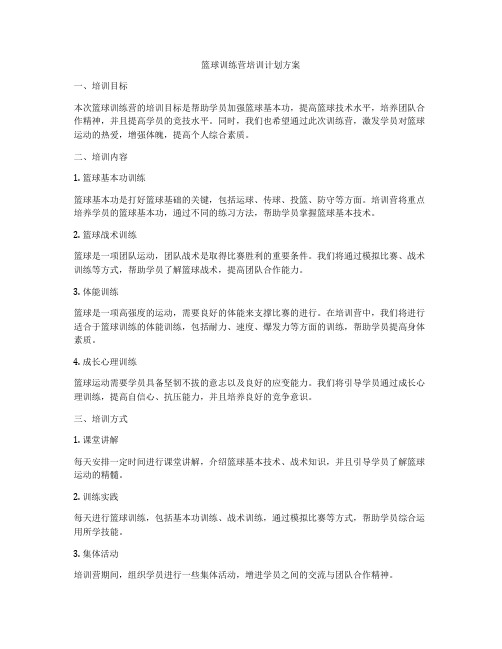 篮球训练营培训计划方案

一、培训目标

本次篮球训练营的培训目标是帮助学员加强篮球基本功，提高篮球技术水平，培养团队合作精神，并且提高学员的竞技水平。同时，我们也希望通过此次训练营，激发学员对篮球运动的热爱，增强体魄，提高个人综合素质。

二、培训内容

1. 篮球基本功训练

篮球基本功是打好篮球基础的关键，包括运球、传球、投篮、防守等方面。培训营将重点培养学员的篮球基本功，通过不同的练习方法，帮助学员掌握篮球基本技术。

2. 篮球战术训练

篮球是一项团队运动，团队战术是取得比赛胜利的重要条件。我们将通过模拟比赛、战术训练等方式，帮助学员了解篮球战术，提高团队合作能力。

3. 体能训练

篮球是一项高强度的运动，需要良好的体能来支撑比赛的进行。在培训营中，我们将进行适合于篮球训练的体能训练，包括耐力、速度、爆发力等方面的训练，帮助学员提高身体素质。

4. 成长心理训练

篮球运动需要学员具备坚韧不拔的意志以及良好的应变能力。我们将引导学员通过成长心理训练，提高自信心、抗压能力，并且培养良好的竞争意识。

三、培训方式

1. 课堂讲解

每天安排一定时间进行课堂讲解，介绍篮球基本技术、战术知识，并且引导学员了解篮球运动的精髓。

2. 训练实践

每天进行篮球训练，包括基本功训练、战术训练，通过模拟比赛等方式，帮助学员综合运用所学技能。

3. 集体活动

培训营期间，组织学员进行一些集体活动，增进学员之间的交流与团队合作精神。